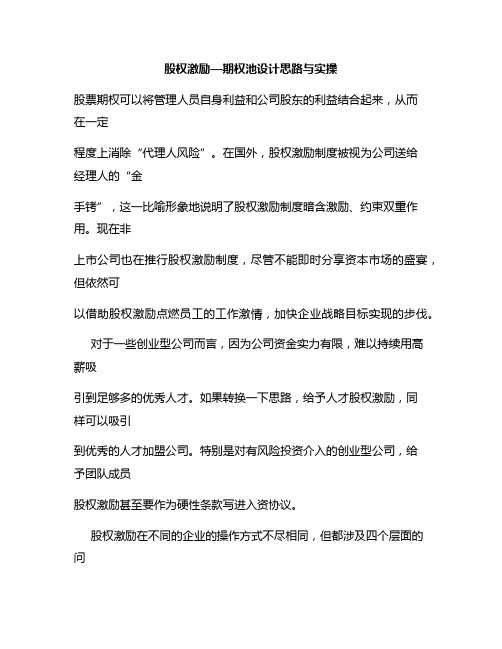 股权激励—期权池设计思路与实操

股票期权可以将管理人员自身利益和公司股东的利益结合起来，从而在一定

程度上消除“代理人风险”。在国外，股权激励制度被视为公司送给经理人的“金

手铐”，这一比喻形象地说明了股权激励制度暗含激励、约束双重作用。现在非

上市公司也在推行股权激励制度，尽管不能即时分享资本市场的盛宴，但依然可

以借助股权激励点燃员工的工作激情，加快企业战略目标实现的步伐。

对于一些创业型公司而言，因为公司资金实力有限，难以持续用高薪吸

引到足够多的优秀人才。如果转换一下思路，给予人才股权激励，同样可以吸引

到优秀的人才加盟公司。特别是对有风险投资介入的创业型公司，给予团队成员

股权激励甚至要作为硬性条款写进入资协议。

股权激励在不同的企业的操作方式不尽相同，但都涉及四个层面的问